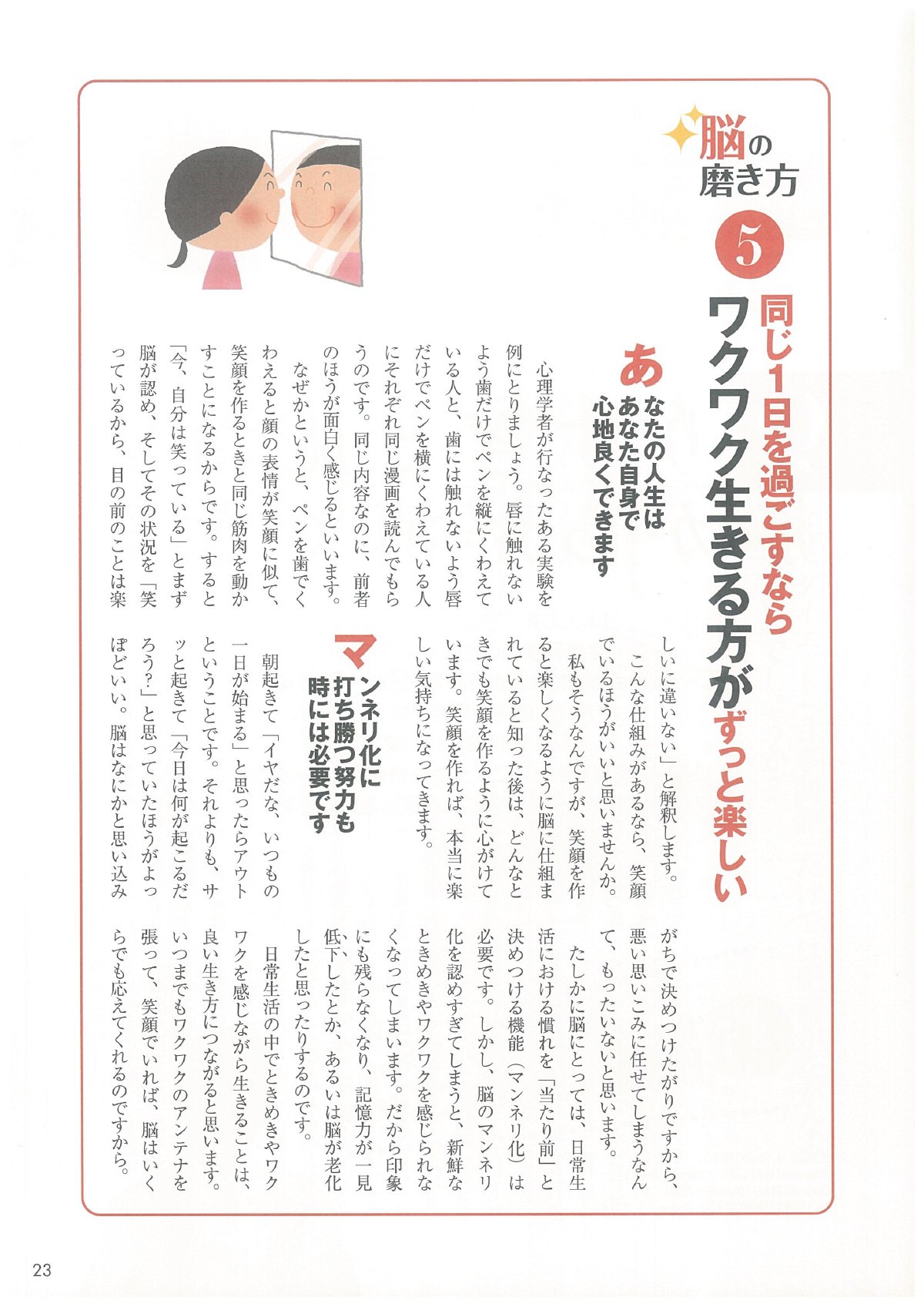 脳の磨き方

5

同じ1日を過ごすなら
ワクワク生きる方がずっと楽しい

あなたの人生は
あなた自身で
心地良くできます

心理学者が行なったある実験を例にとりましょう。唇に触れないよう歯だけでペンを縦にくわえている人と、歯には触れないよう唇だけでペンを横にくわえている人にそれぞれ同じ漫画を読んでもらうのです。同じ内容なのに、前者のほうが面白く感じるといいます。

なぜかというと、ペンを歯でくわえると顔の表情が笑顔に似て、笑顔を作るときと同じ筋肉を動かすことになるからです。すると「今、自分は笑っている」とまず脳が認め、そしてその状況を「笑っているから、目の前のことは楽しいに違いない」と解釈します。

こんな仕組みがあるなら、笑顔でいるほうがいいと思いませんか。

私もそうなんですが、笑顔を作ると楽しくなるように脳に仕組まれていると知った後は、どんなときでも笑顔を作るように心がけています。笑顔を作れば、本当に楽しい気持ちになってきます。

マンネリ化に
打ち勝つ努力も
時には必要です

朝起きて「イヤだな、いつもの一日が始まる」と思ったらアウトということです。それよりも、サッと起きて「今日は何が起こるだろう?」と思っていたほうがよっぽどいい。脳はなにかと思い込みがちで決めつけたがりですから、悪い思いこみに任せてしまうなんて、もったいないと思います。

たしかに脳にとっては、日常生活における慣れを「当たり前」と決めつける機能(マンネリ化)は必要です。しかし、脳のマンネリ化を認めすぎてしまうと、新鮮なときめきやワクワクを感じられなくなってしまいます。だから印象にも残らなくなり、記憶力が一見低下したとか、あるいは脳が老化したと思ったりするのです。

日常生活の中でときめきやワクワクを感じながら生きることは、良い生き方につながると思います。いつまでもワクワクのアンテナを張って、笑顔でいれば、脳はいくらでも応えてくれるのですから。

23